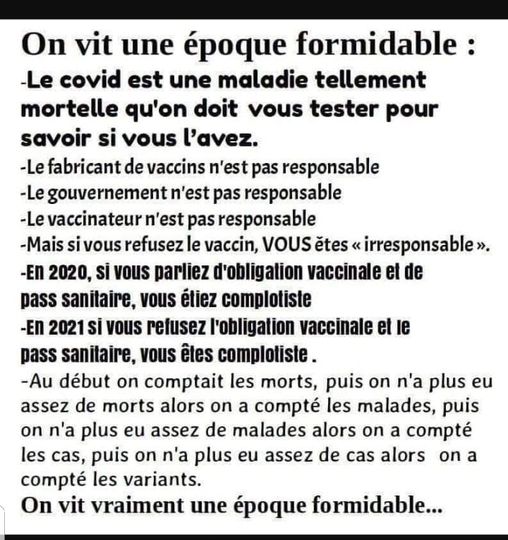 On vit une époque formidable :
-Le covid est une maladie tellement mortelle qu'on doit vous tester pour savoir si vous l'avez.
-Le fabricant de vaccins n'est pas responsable
-Le gouvernement n'est pas responsable
-Le vaccinateur n'est pas responsable
-Mais si vous refusez le vaccin, VOUS êtes « irresponsable ».
-En 2020, si vous parliez d'obligation vaccinale et de pass sanitaire, vous étiez complotiste
-En 2021 si vous refusez l'obligation vaccinale et le pass sanitaire, vous êtes complotiste .
-Au début on comptait les morts, puis on n'a plus eu assez de morts alors on a compté les malades, puis on n'a plus eu assez de malades alors on a compté les cas, puis on n'a plus eu assez de cas alors on a compté les variants.
On vit vraiment une époque formidable...